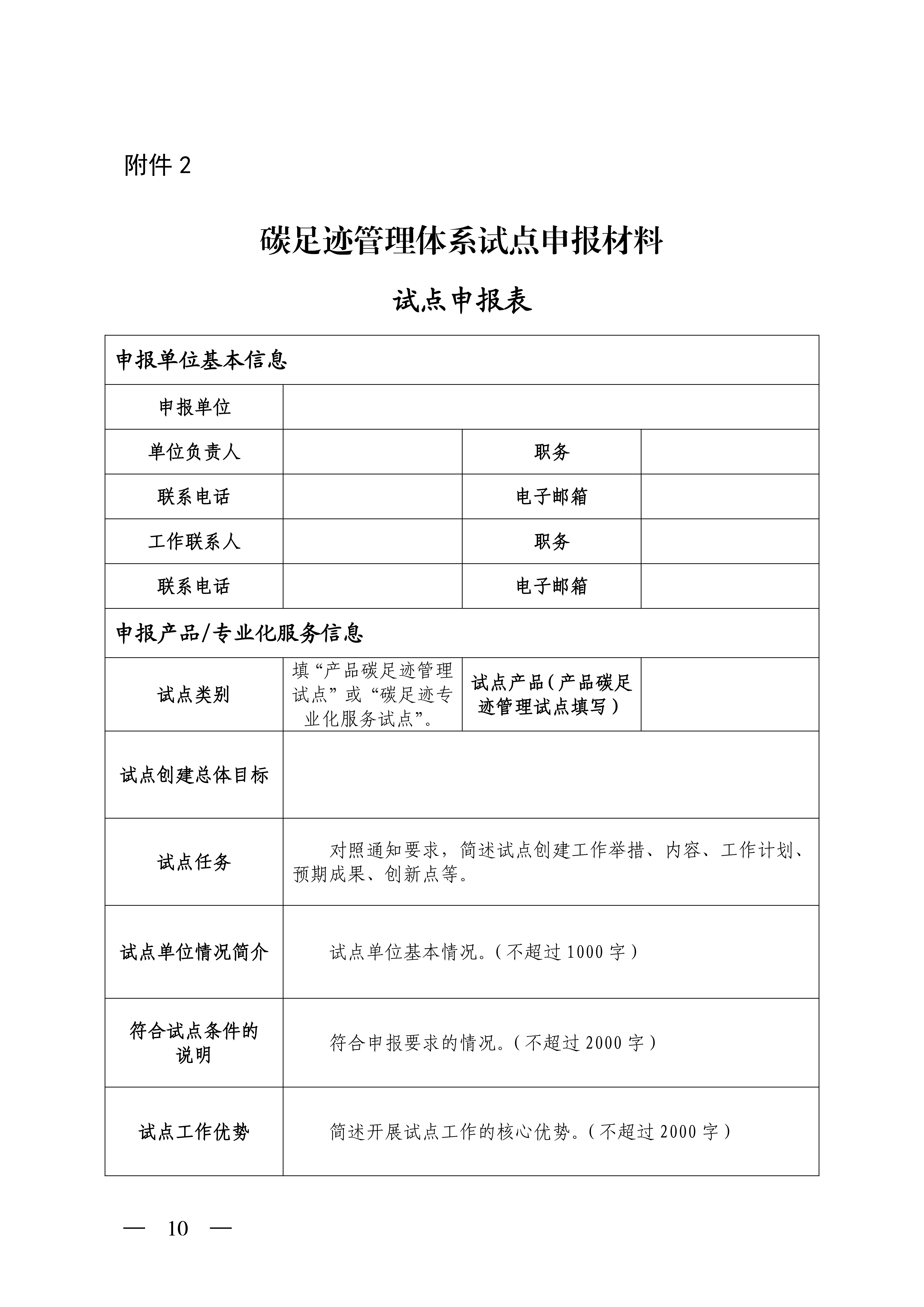 附件 2

碳足迹管理体系试点申报材料

试点申报表

| 申报单位基本信息 | | | |
|---|---|---|---|
| 申报单位 | | | |
| 单位负责人 | | 职务 | |
| 联系电话 | | 电子邮箱 | |
| 工作联系人 | | 职务 | |
| 联系电话 | | 电子邮箱 | |
| 申报产品/专业化服务信息 | | | |
| 试点类别 | 填“产品碳足迹管理试点”或“碳足迹专业化服务试点”。 | 试点产品（产品碳足迹管理试点填写） | |
| 试点创建总体目标 | | | |
| 试点任务 | 对照通知要求，简述试点创建工作举措、内容、工作计划、预期成果、创新点等。 | | |
| 试点单位情况简介 | 试点单位基本情况。（不超过 1000 字） | | |
| 符合试点条件的说明 | 符合申报要求的情况。（不超过 2000 字） | | |
| 试点工作优势 | 简述开展试点工作的核心优势。（不超过 2000 字） | | |

— 10 —